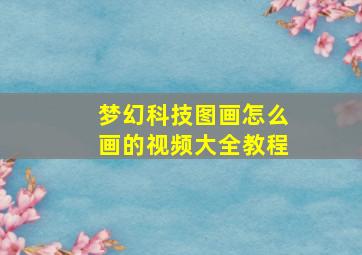 梦幻科技图画怎么画的视频大全教程